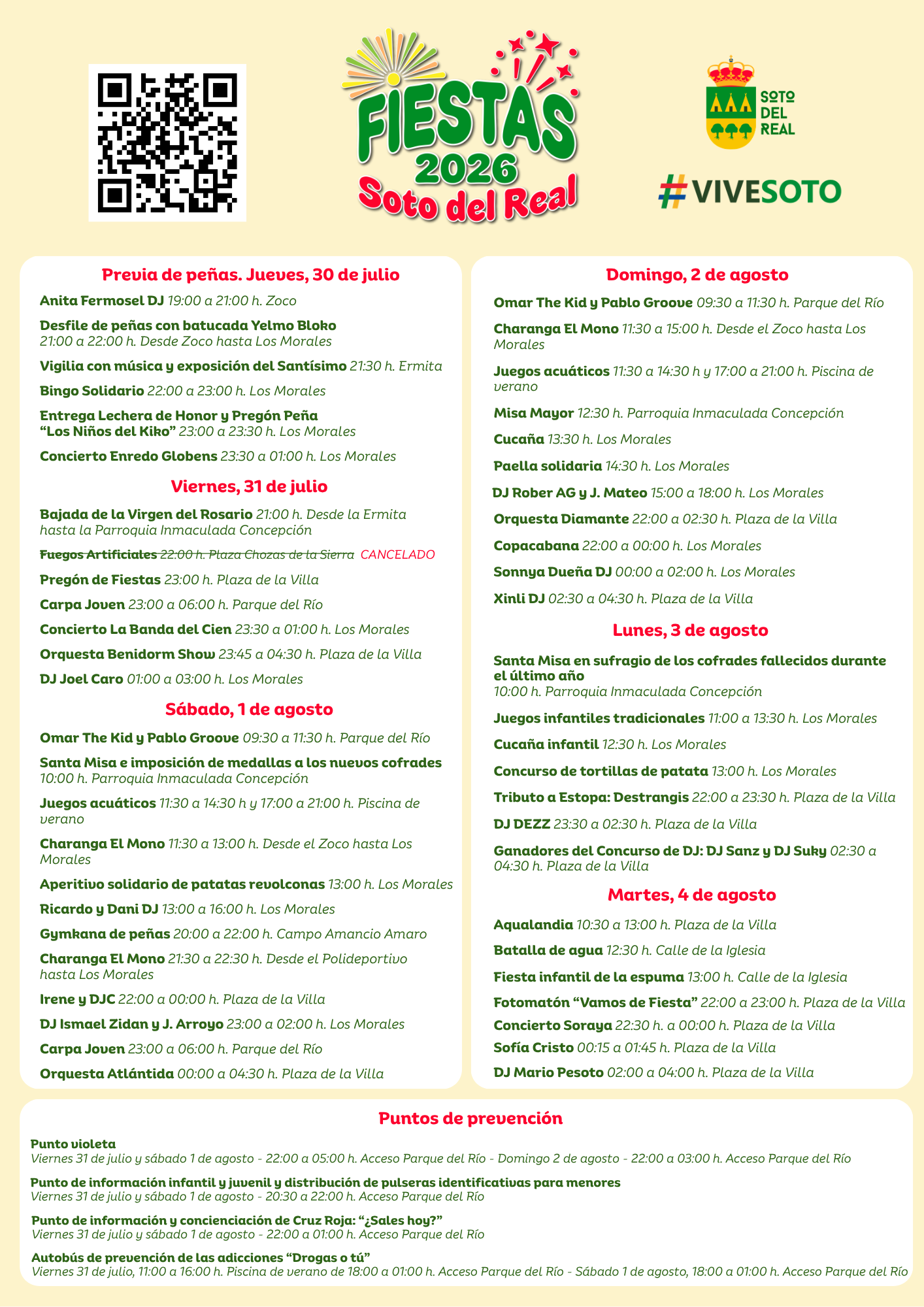 FIESTAS 2026 Soto del Real

SOTO DEL REAL

#VIVESOTO

Previa de peñas. Jueves, 30 de julio

Anita Fermosel DJ 19:00 a 21:00 h. Zoco

Desfile de peñas con batucada Yelmo Bloko 21:00 a 22:00 h. Desde Zoco hasta Los Morales

Vigilia con música y exposición del Santísimo 21:30 h. Ermita

Bingo Solidario 22:00 a 23:00 h. Los Morales

Entrega Lechera de Honor y Pregón Peña "Los Niños del Kiko" 23:00 a 23:30 h. Los Morales

Concierto Enredo Globens 23:30 a 01:00 h. Los Morales

Viernes, 31 de julio

Bajada de la Virgen del Rosario 21:00 h. Desde la Ermita hasta la Parroquia Inmaculada Concepción

Fuegos Artificiales 22:00 h. Plaza Chozas de la Sierra CANCELADO

Pregón de Fiestas 23:00 h. Plaza de la Villa

Carpa Joven 23:00 a 06:00 h. Parque del Río

Concierto La Banda del Cien 23:30 a 01:00 h. Los Morales

Orquesta Benidorm Show 23:45 a 04:30 h. Plaza de la Villa

DJ Joel Caro 01:00 a 03:00 h. Los Morales

Sábado, 1 de agosto

Omar The Kid y Pablo Groove 09:30 a 11:30 h. Parque del Río

Santa Misa e imposición de medallas a los nuevos cofrades 10:00 h. Parroquia Inmaculada Concepción

Juegos acuáticos 11:30 a 14:30 h y 17:00 a 21:00 h. Piscina de verano

Charanga El Mono 11:30 a 13:00 h. Desde el Zoco hasta Los Morales

Aperitivo solidario de patatas revolconas 13:00 h. Los Morales

Ricardo y Dani DJ 13:00 a 16:00 h. Los Morales

Gymkana de peñas 20:00 a 22:00 h. Campo Amancio Amaro

Charanga El Mono 21:30 a 22:30 h. Desde el Polideportivo hasta Los Morales

Irene y DJC 22:00 a 00:00 h. Plaza de la Villa

DJ Ismael Zidan y J. Arroyo 23:00 a 02:00 h. Los Morales

Carpa Joven 23:00 a 06:00 h. Parque del Río

Orquesta Atlántida 00:00 a 04:30 h. Plaza de la Villa

Domingo, 2 de agosto

Omar The Kid y Pablo Groove 09:30 a 11:30 h. Parque del Río

Charanga El Mono 11:30 a 15:00 h. Desde el Zoco hasta Los Morales

Juegos acuáticos 11:30 a 14:30 h y 17:00 a 21:00 h. Piscina de verano

Misa Mayor 12:30 h. Parroquia Inmaculada Concepción

Cucaña 13:30 h. Los Morales

Paella solidaria 14:30 h. Los Morales

DJ Rober AG y J. Mateo 15:00 a 18:00 h. Los Morales

Orquesta Diamante 22:00 a 02:30 h. Plaza de la Villa

Copacabana 22:00 a 00:00 h. Los Morales

Sonnya Dueña DJ 00:00 a 02:00 h. Los Morales

Xinli DJ 02:30 a 04:30 h. Plaza de la Villa

Lunes, 3 de agosto

Santa Misa en sufragio de los cofrades fallecidos durante el último año 10:00 h. Parroquia Inmaculada Concepción

Juegos infantiles tradicionales 11:00 a 13:30 h. Los Morales

Cucaña infantil 12:30 h. Los Morales

Concurso de tortillas de patata 13:00 h. Los Morales

Tributo a Estopa: Destrangis 22:00 a 23:30 h. Plaza de la Villa

DJ DEZZ 23:30 a 02:30 h. Plaza de la Villa

Ganadores del Concurso de DJ: DJ Sanz y DJ Suky 02:30 a 04:30 h. Plaza de la Villa

Martes, 4 de agosto

Aqualandia 10:30 a 13:00 h. Plaza de la Villa

Batalla de agua 12:30 h. Calle de la Iglesia

Fiesta infantil de la espuma 13:00 h. Calle de la Iglesia

Fotomatón "Vamos de Fiesta" 22:00 a 23:00 h. Plaza de la Villa

Concierto Soraya 22:30 h. a 00:00 h. Plaza de la Villa

Sofía Cristo 00:15 a 01:45 h. Plaza de la Villa

DJ Mario Pesoto 02:00 a 04:00 h. Plaza de la Villa

Puntos de prevención

Punto violeta
Viernes 31 de julio y sábado 1 de agosto - 22:00 a 05:00 h. Acceso Parque del Río - Domingo 2 de agosto - 22:00 a 03:00 h. Acceso Parque del Río

Punto de información infantil y juvenil y distribución de pulseras identificativas para menores
Viernes 31 de julio y sábado 1 de agosto - 20:30 a 22:00 h. Acceso Parque del Río

Punto de información y concienciación de Cruz Roja: "¿Sales hoy?"
Viernes 31 de julio y sábado 1 de agosto - 22:00 a 01:00 h. Acceso Parque del Río

Autobús de prevención de las adicciones "Drogas o tú"
Viernes 31 de julio, 11:00 a 16:00 h. Piscina de verano de 18:00 a 01:00 h. Acceso Parque del Río - Sábado 1 de agosto, 18:00 a 01:00 h. Acceso Parque del Río